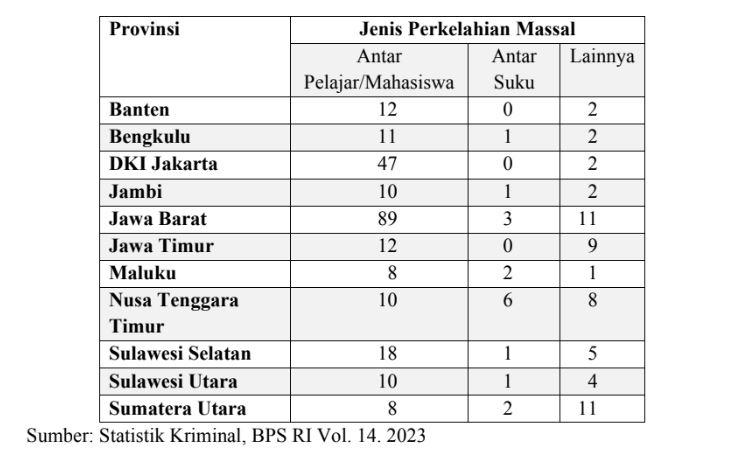 | Provinsi | Jenis Perkelahian Massal | | |
|---|---|---|---|
| | Antar Pelajar/Mahasiswa | Antar Suku | Lainnya |
| Banten | 12 | 0 | 2 |
| Bengkulu | 11 | 1 | 2 |
| DKI Jakarta | 47 | 0 | 2 |
| Jambi | 10 | 1 | 2 |
| Jawa Barat | 89 | 3 | 11 |
| Jawa Timur | 12 | 0 | 9 |
| Maluku | 8 | 2 | 1 |
| Nusa Tenggara Timur | 10 | 6 | 8 |
| Sulawesi Selatan | 18 | 1 | 5 |
| Sulawesi Utara | 10 | 1 | 4 |
| Sumatera Utara | 8 | 2 | 11 |

Sumber: Statistik Kriminal, BPS RI Vol. 14. 2023